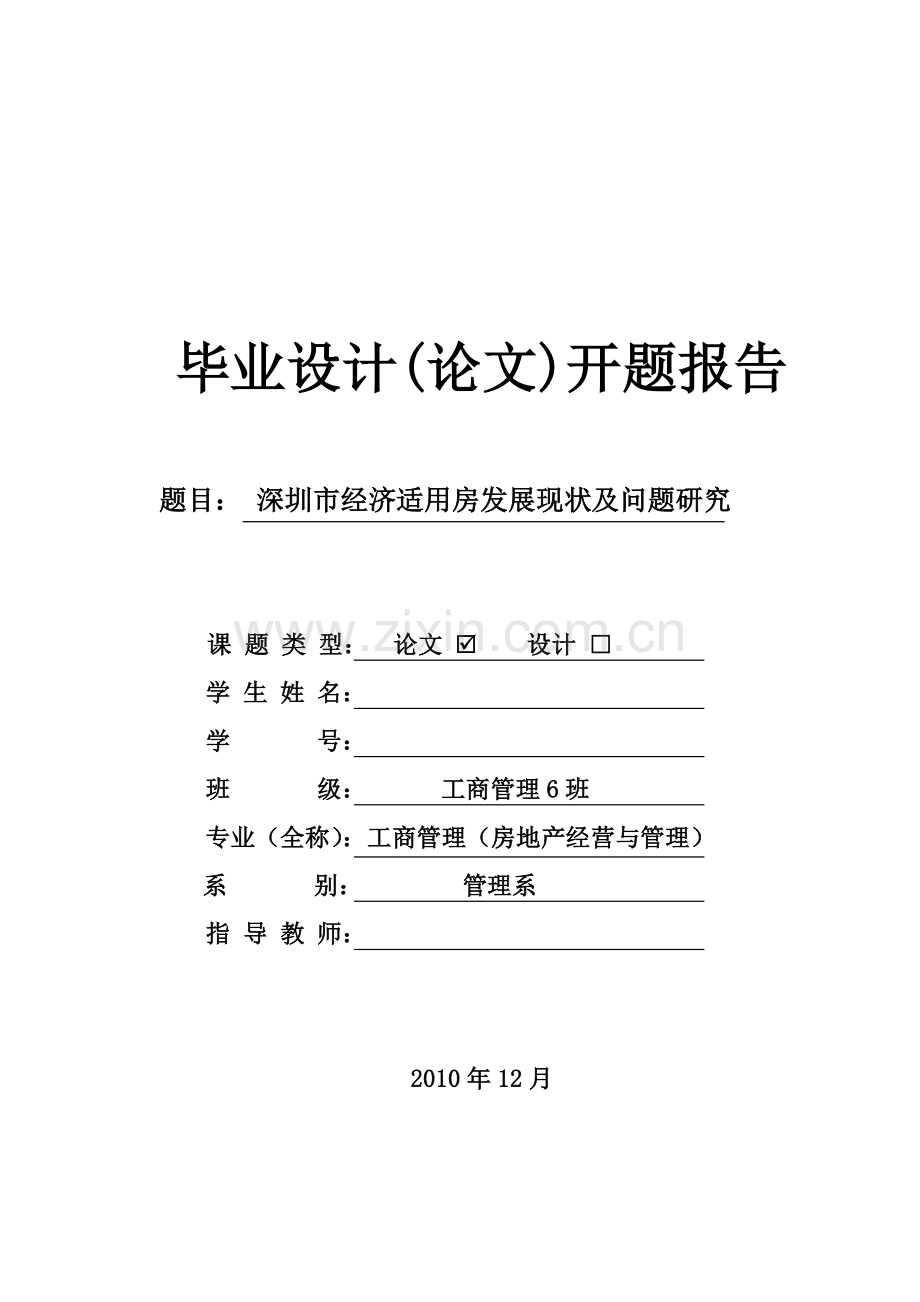 毕业设计(论文)开题报告

题目： 深圳市经济适用房发展现状及问题研究

www.zixin.com.cn

课 题 类 型： 论文 ☑ 设计 □
学 生 姓 名：
学 号：
班 级： 工商管理6班
专业（全称）：工商管理（房地产经营与管理）
系 别： 管理系
指 导 教 师：

2010年12月